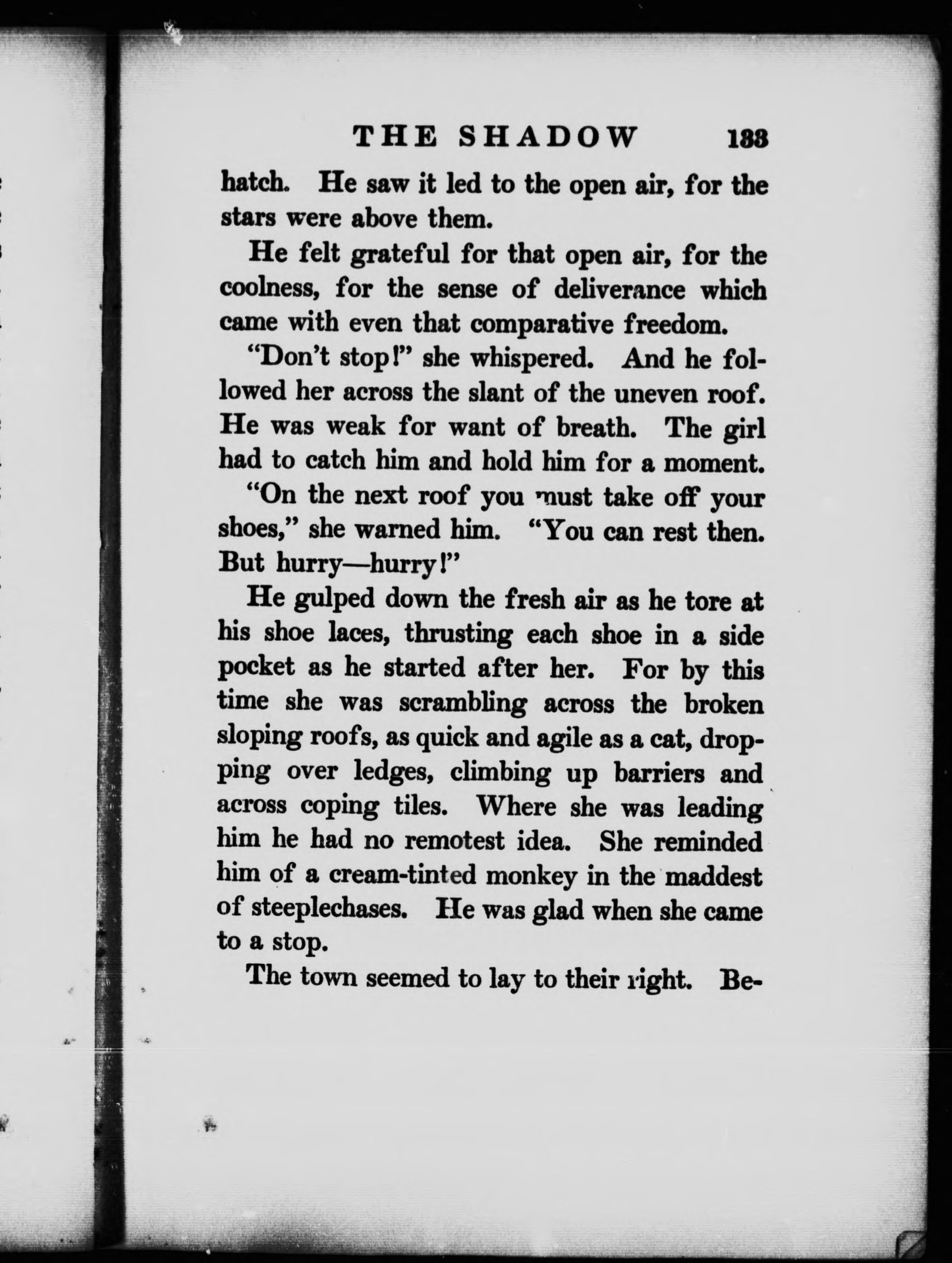 THE SHADOW 133

hatch. He saw it led to the open air, for the stars were above them.

He felt grateful for that open air, for the coolness, for the sense of deliverance which came with even that comparative freedom.

"Don't stop!" she whispered. And he followed her across the slant of the uneven roof. He was weak for want of breath. The girl had to catch him and hold him for a moment.

"On the next roof you must take off your shoes," she warned him. "You can rest then. But hurry—hurry!"

He gulped down the fresh air as he tore at his shoe laces, thrusting each shoe in a side pocket as he started after her. For by this time she was scrambling across the broken sloping roofs, as quick and agile as a cat, dropping over ledges, climbing up barriers and across coping tiles. Where she was leading him he had no remotest idea. She reminded him of a cream-tinted monkey in the maddest of steeplechases. He was glad when she came to a stop.

The town seemed to lay to their right. Be-